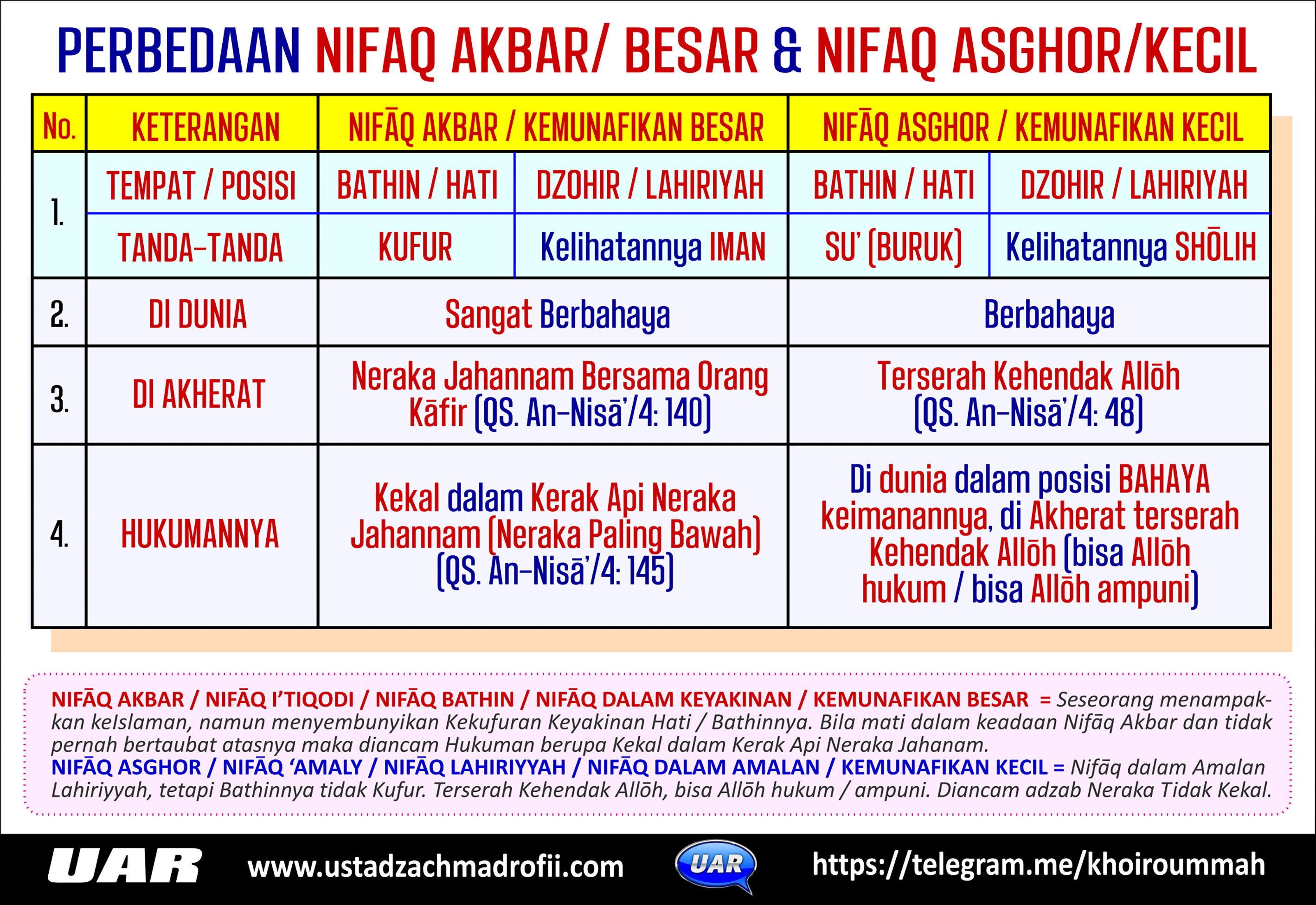 PERBEDAAN NIFAQ AKBAR/ BESAR & NIFAQ ASGHOR/KECIL

| No. | KETERANGAN | NIFĀQ AKBAR / KEMUNAFIKAN BESAR | | NIFĀQ ASGHOR / KEMUNAFIKAN KECIL | |
|---|---|---|---|---|---|
| 1. | TEMPAT / POSISI | BATHIN / HATI | DZOHIR / LAHIRIYAH | BATHIN / HATI | DZOHIR / LAHIRIYAH |
| | TANDA-TANDA | KUFUR | Kelihatannya IMAN | SU' (BURUK) | Kelihatannya SHŌLIH |
| 2. | DI DUNIA | Sangat Berbahaya | | Berbahaya | |
| 3. | DI AKHERAT | Neraka Jahannam Bersama Orang Kāfir (QS. An-Nisā'/4: 140) | | Terserah Kehendak Allōh (QS. An-Nisā'/4: 48) | |
| 4. | HUKUMANNYA | Kekal dalam Kerak Api Neraka Jahannam (Neraka Paling Bawah) (QS. An-Nisā'/4: 145) | | Di dunia dalam posisi BAHAYA keimanannya, di Akherat terserah Kehendak Allōh (bisa Allōh hukum / bisa Allōh ampuni) | |

NIFĀQ AKBAR / NIFĀQ I'TIQODI / NIFĀQ BATHIN / NIFĀQ DALAM KEYAKINAN / KEMUNAFIKAN BESAR = Seseorang menampakkan keIslaman, namun menyembunyikan Kekufuran Keyakinan Hati / Bathinnya. Bila mati dalam keadaan Nifāq Akbar dan tidak pernah bertaubat atasnya maka diancam Hukuman berupa Kekal dalam Kerak Api Neraka Jahanam.
NIFĀQ ASGHOR / NIFĀQ 'AMALY / NIFĀQ LAHIRIYYAH / NIFĀQ DALAM AMALAN / KEMUNAFIKAN KECIL = Nifāq dalam Amalan Lahiriyyah, tetapi Bathinnya tidak Kufur. Terserah Kehendak Allōh, bisa Allōh hukum / ampuni. Diancam adzab Neraka Tidak Kekal.

UAR www.ustadzachmadrofii.com UAR https://telegram.me/khoiroummah